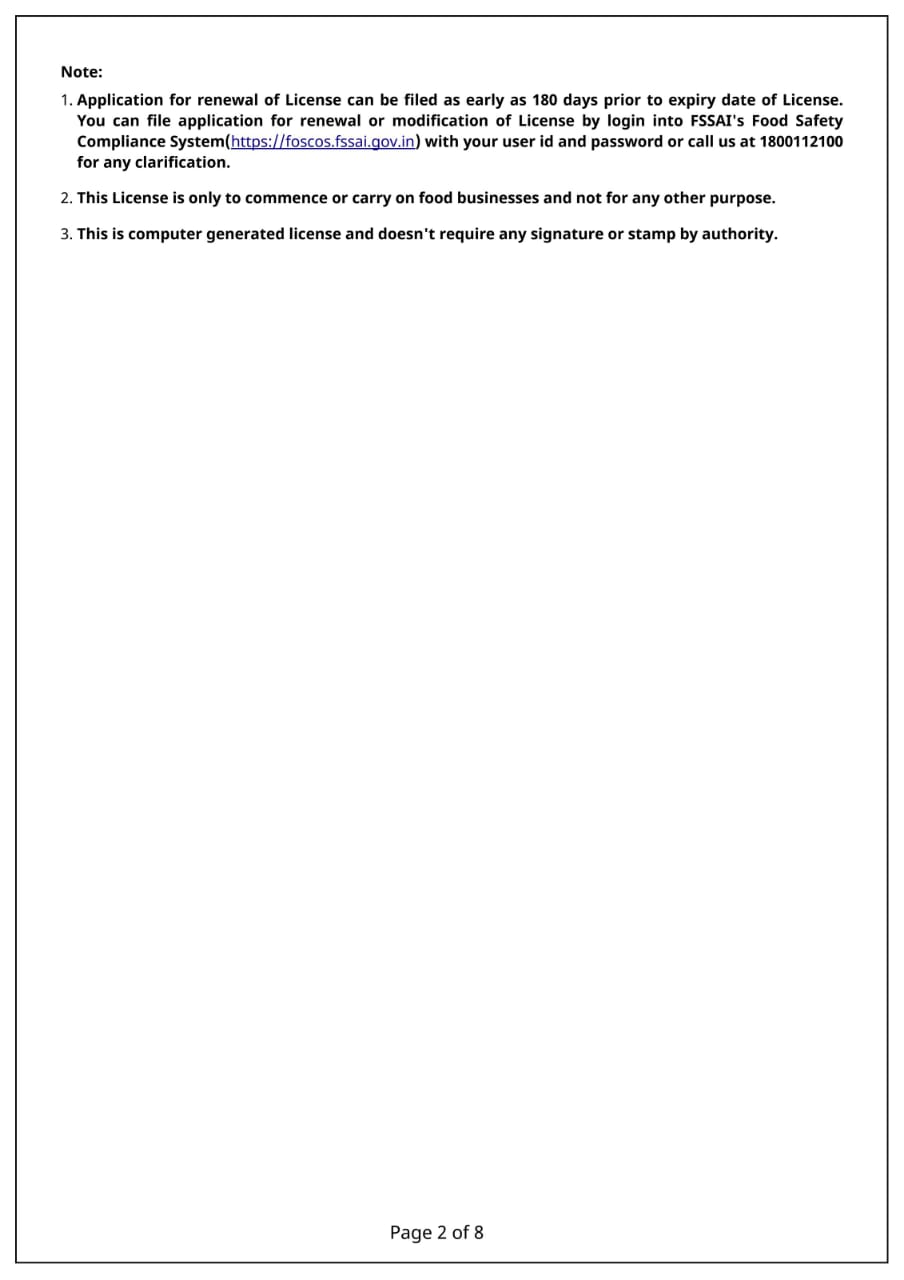 Note:

1. Application for renewal of License can be filed as early as 180 days prior to expiry date of License. You can file application for renewal or modification of License by login into FSSAI's Food Safety Compliance System(https://foscos.fssai.gov.in) with your user id and password or call us at 1800112100 for any clarification.

2. This License is only to commence or carry on food businesses and not for any other purpose.

3. This is computer generated license and doesn't require any signature or stamp by authority.

Page 2 of 8